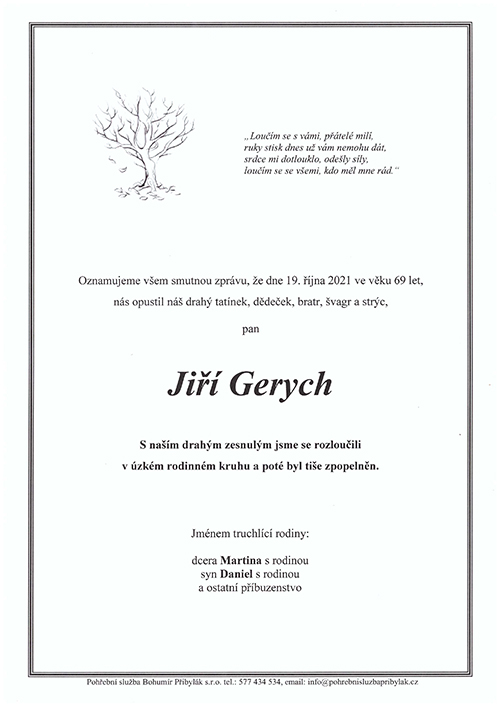 „Loučím se s vámi, přátelé milí,
ruky stisk dnes už vám nemohu dát,
srdce mi dotlouklo, odešly síly,
loučím se se všemi, kdo měl mne rád.“

Oznamujeme všem smutnou zprávu, že dne 19. října 2021 ve věku 69 let,
nás opustil náš drahý tatínek, dědeček, bratr, švagr a strýc,

pan

Jiří Gerych

S naším drahým zesnulým jsme se rozloučili
v úzkém rodinném kruhu a poté byl tiše zpopelněn.

Jménem truchlící rodiny:

dcera Martina s rodinou
syn Daniel s rodinou
a ostatní příbuzenstvo

Pohřební služba Bohumír Přibylák s.r.o. tel.: 577 434 534, email: info@pohrebnisluzbapribylak.cz